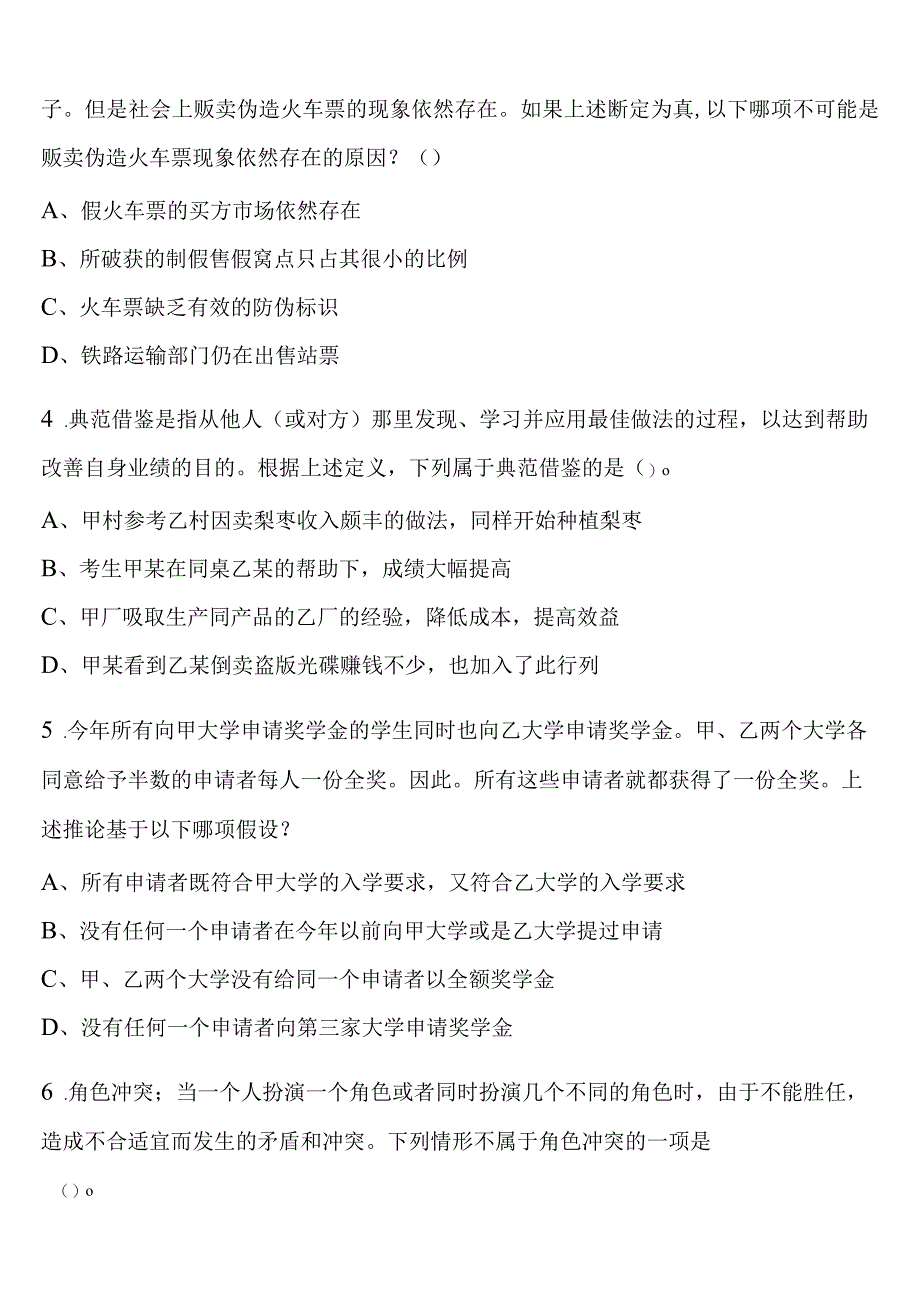 子。但是社会上贩卖伪造火车票的现象依然存在。如果上述断定为真,以下哪项不可能是贩卖伪造火车票现象依然存在的原因？（）

A、假火车票的买方市场依然存在

B、所破获的制假售假窝点只占其很小的比例

C、火车票缺乏有效的防伪标识

D、铁路运输部门仍在出售站票

4 .典范借鉴是指从他人（或对方）那里发现、学习并应用最佳做法的过程，以达到帮助改善自身业绩的目的。根据上述定义，下列属于典范借鉴的是（）o

A、甲村参考乙村因卖梨枣收入颇丰的做法，同样开始种植梨枣

B、考生甲某在同桌乙某的帮助下，成绩大幅提高

C、甲厂吸取生产同产品的乙厂的经验，降低成本，提高效益

D、甲某看到乙某倒卖盗版光碟赚钱不少，也加入了此行列

5 .今年所有向甲大学申请奖学金的学生同时也向乙大学申请奖学金。甲、乙两个大学各同意给予半数的申请者每人一份全奖。因此。所有这些申请者就都获得了一份全奖。上述推论基于以下哪项假设？

A、所有申请者既符合甲大学的入学要求，又符合乙大学的入学要求

B、没有任何一个申请者在今年以前向甲大学或是乙大学提过申请

C、甲、乙两个大学没有给同一个申请者以全额奖学金

D、没有任何一个申请者向第三家大学申请奖学金

6 .角色冲突；当一个人扮演一个角色或者同时扮演几个不同的角色时，由于不能胜任，造成不合适宜而发生的矛盾和冲突。下列情形不属于角色冲突的一项是

（）o